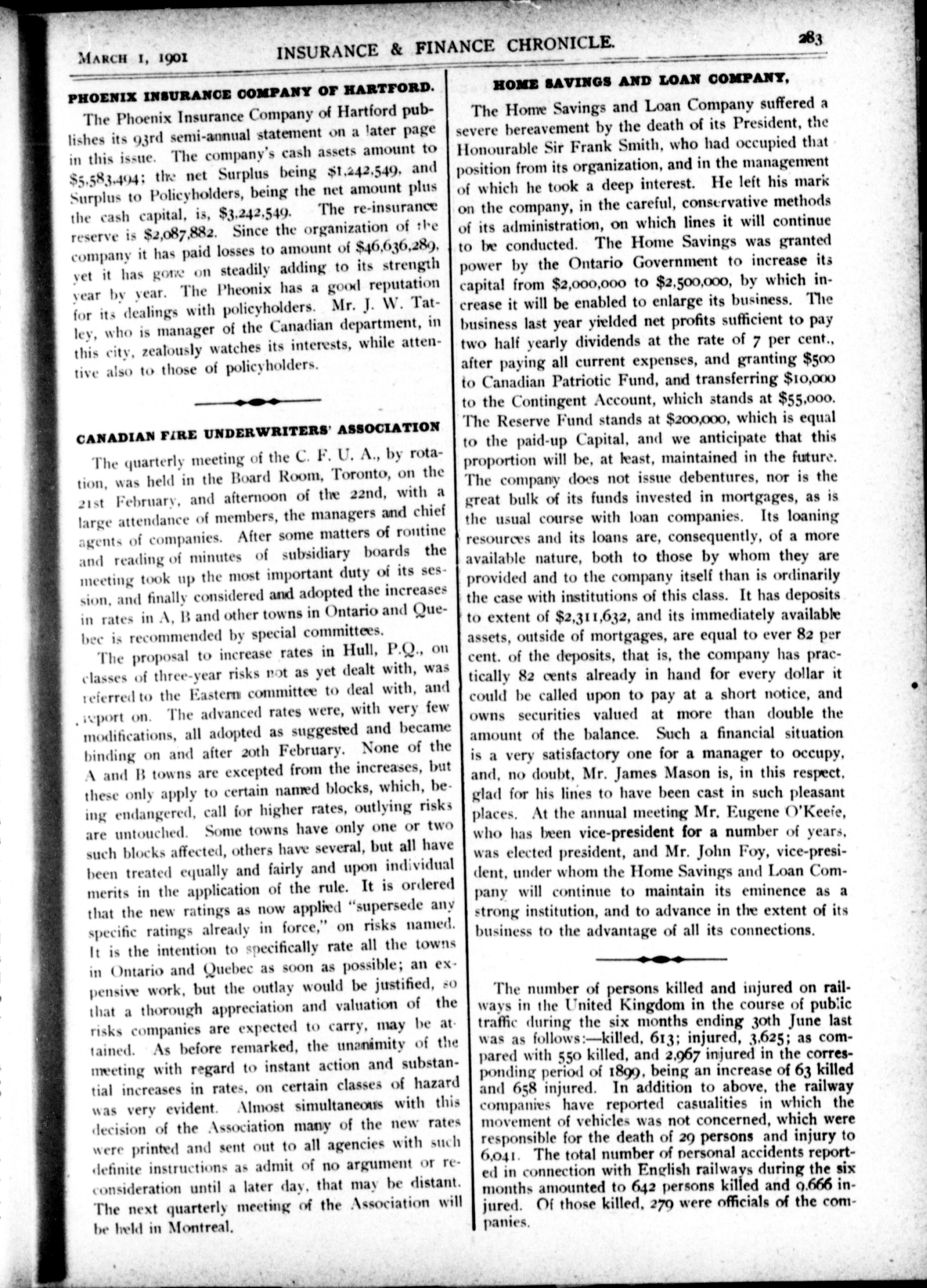 MARCH 1, 1901 INSURANCE & FINANCE CHRONICLE. 283

PHOENIX INSURANCE COMPANY OF HARTFORD.

The Phoenix Insurance Company of Hartford publishes its 93rd semi-annual statement on a later page in this issue. The company's cash assets amount to \$5,583,494; the net Surplus being \$1,242,549, and Surplus to Policyholders, being the net amount plus the cash capital, is, \$3,242,549. The re-insurance reserve is \$2,087,882. Since the organization of the company it has paid losses to amount of \$46,636,289, yet it has gone on steadily adding to its strength year by year. The Pheonix has a good reputation for its dealings with policyholders. Mr. J. W. Tatley, who is manager of the Canadian department, in this city, zealously watches its interests, while attentive also to those of policyholders.

CANADIAN FIRE UNDERWRITERS' ASSOCIATION

The quarterly meeting of the C. F. U. A., by rotation, was held in the Board Room, Toronto, on the 21st February, and afternoon of the 22nd, with a large attendance of members, the managers and chief agents of companies. After some matters of routine and reading of minutes of subsidiary boards the meeting took up the most important duty of its session, and finally considered and adopted the increases in rates in A, B and other towns in Ontario and Quebec is recommended by special committees.

The proposal to increase rates in Hull, P.Q., on classes of three-year risks not as yet dealt with, was referred to the Eastern committee to deal with, and report on. The advanced rates were, with very few modifications, all adopted as suggested and became binding on and after 20th February. None of the A and B towns are excepted from the increases, but these only apply to certain named blocks, which, being endangered, call for higher rates, outlying risks are untouched. Some towns have only one or two such blocks affected, others have several, but all have been treated equally and fairly and upon individual merits in the application of the rule. It is ordered that the new ratings as now applied "supersede any specific ratings already in force," on risks named. It is the intention to specifically rate all the towns in Ontario and Quebec as soon as possible; an expensive work, but the outlay would be justified, so that a thorough appreciation and valuation of the risks companies are expected to carry, may be attained. As before remarked, the unanimity of the meeting with regard to instant action and substantial increases in rates, on certain classes of hazard was very evident. Almost simultaneous with this decision of the Association many of the new rates were printed and sent out to all agencies with such definite instructions as admit of no argument or reconsideration until a later day, that may be distant. The next quarterly meeting of the Association will be held in Montreal.

HOME SAVINGS AND LOAN COMPANY,

The Home Savings and Loan Company suffered a severe bereavement by the death of its President, the Honourable Sir Frank Smith, who had occupied that position from its organization, and in the management of which he took a deep interest. He left his mark on the company, in the careful, conservative methods of its administration, on which lines it will continue to be conducted. The Home Savings was granted power by the Ontario Government to increase its capital from \$2,000,000 to \$2,500,000, by which increase it will be enabled to enlarge its business. The business last year yielded net profits sufficient to pay two half yearly dividends at the rate of 7 per cent., after paying all current expenses, and granting \$500 to Canadian Patriotic Fund, and transferring \$10,000 to the Contingent Account, which stands at \$55,000. The Reserve Fund stands at \$200,000, which is equal to the paid-up Capital, and we anticipate that this proportion will be, at least, maintained in the future. The company does not issue debentures, nor is the great bulk of its funds invested in mortgages, as is the usual course with loan companies. Its loaning resources and its loans are, consequently, of a more available nature, both to those by whom they are provided and to the company itself than is ordinarily the case with institutions of this class. It has deposits to extent of \$2,311,632, and its immediately available assets, outside of mortgages, are equal to ever 82 per cent. of the deposits, that is, the company has practically 82 cents already in hand for every dollar it could be called upon to pay at a short notice, and owns securities valued at more than double the amount of the balance. Such a financial situation is a very satisfactory one for a manager to occupy, and, no doubt, Mr. James Mason is, in this respect, glad for his lines to have been cast in such pleasant places. At the annual meeting Mr. Eugene O'Keefe, who has been vice-president for a number of years, was elected president, and Mr. John Foy, vice-president, under whom the Home Savings and Loan Company will continue to maintain its eminence as a strong institution, and to advance in the extent of its business to the advantage of all its connections.

The number of persons killed and injured on railways in the United Kingdom in the course of public traffic during the six months ending 30th June last was as follows:—killed, 613; injured, 3,625; as compared with 550 killed, and 2,967 injured in the corresponding period of 1899, being an increase of 63 killed and 658 injured. In addition to above, the railway companies have reported casualities in which the movement of vehicles was not concerned, which were responsible for the death of 29 persons and injury to 6,041. The total number of personal accidents reported in connection with English railways during the six months amounted to 642 persons killed and 9,666 injured. Of those killed, 279 were officials of the companies.